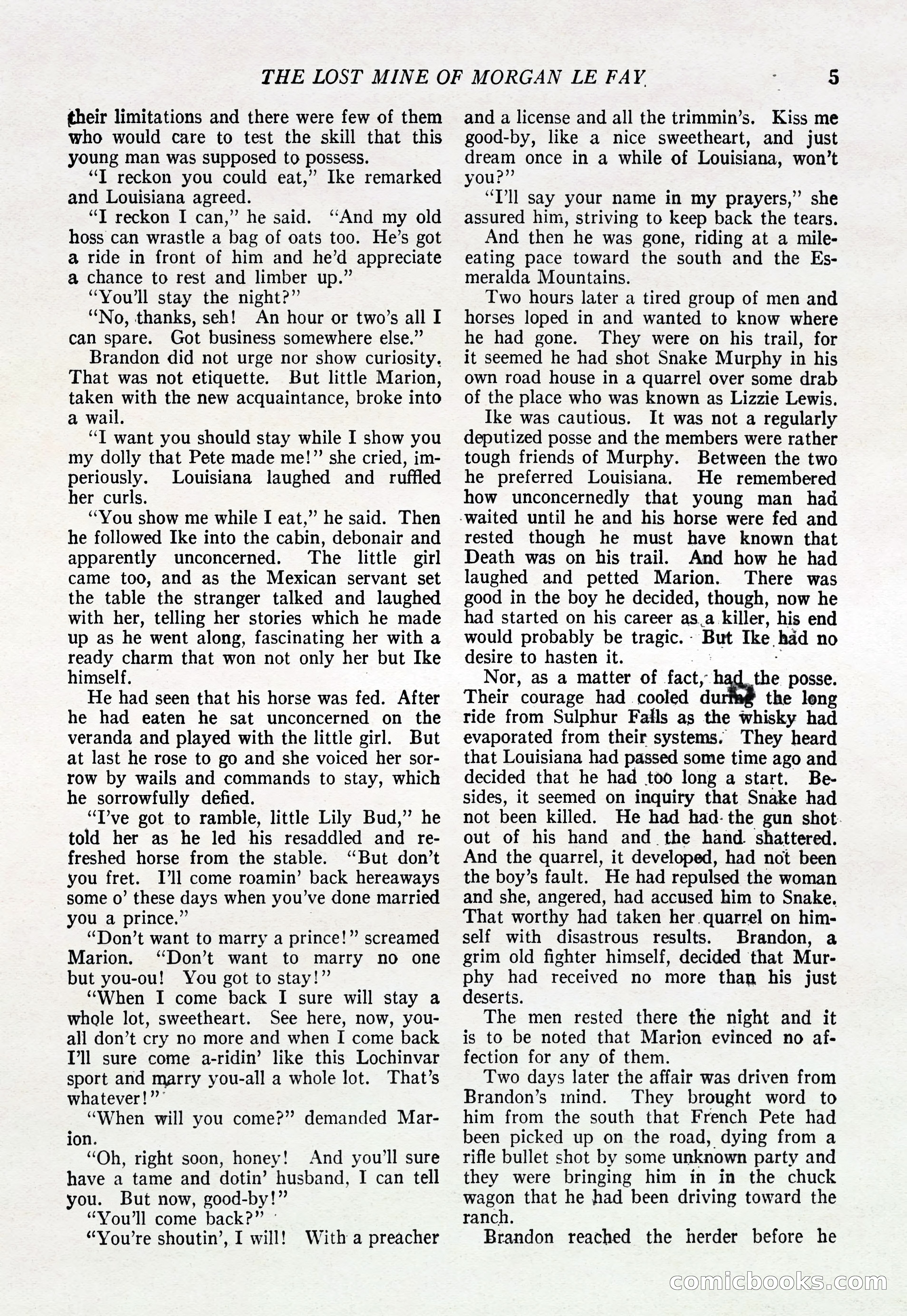 THE LOST MINE OF MORGAN LE FAY 5

their limitations and there were few of them who would care to test the skill that this young man was supposed to possess.

"I reckon you could eat," Ike remarked and Louisiana agreed.

"I reckon I can," he said. "And my old hoss can wrastle a bag of oats too. He's got a ride in front of him and he'd appreciate a chance to rest and limber up."

"You'll stay the night?"

"No, thanks, seh! An hour or two's all I can spare. Got business somewhere else."

Brandon did not urge nor show curiosity. That was not etiquette. But little Marion, taken with the new acquaintance, broke into a wail.

"I want you should stay while I show you my dolly that Pete made me!" she cried, imperiously. Louisiana laughed and ruffled her curls.

"You show me while I eat," he said. Then he followed Ike into the cabin, debonair and apparently unconcerned. The little girl came too, and as the Mexican servant set the table the stranger talked and laughed with her, telling her stories which he made up as he went along, fascinating her with a ready charm that won not only her but Ike himself.

He had seen that his horse was fed. After he had eaten he sat unconcerned on the veranda and played with the little girl. But at last he rose to go and she voiced her sorrow by wails and commands to stay, which he sorrowfully defied.

"I've got to ramble, little Lily Bud," he told her as he led his resaddled and refreshed horse from the stable. "But don't you fret. I'll come roamin' back hereaways some o' these days when you've done married you a prince."

"Don't want to marry a prince!" screamed Marion. "Don't want to marry no one but you-ou! You got to stay!"

"When I come back I sure will stay a whole lot, sweetheart. See here, now, you-all don't cry no more and when I come back I'll sure come a-ridin' like this Lochinvar sport and marry you-all a whole lot. That's whatever!"

"When will you come?" demanded Marion.

"Oh, right soon, honey! And you'll sure have a tame and dotin' husband, I can tell you. But now, good-by!"

"You'll come back?"

"You're shoutin', I will! With a preacher and a license and all the trimmin's. Kiss me good-by, like a nice sweetheart, and just dream once in a while of Louisiana, won't you?"

"I'll say your name in my prayers," she assured him, striving to keep back the tears.

And then he was gone, riding at a mile-eating pace toward the south and the Esmeralda Mountains.

Two hours later a tired group of men and horses loped in and wanted to know where he had gone. They were on his trail, for it seemed he had shot Snake Murphy in his own road house in a quarrel over some drab of the place who was known as Lizzie Lewis.

Ike was cautious. It was not a regularly deputized posse and the members were rather tough friends of Murphy. Between the two he preferred Louisiana. He remembered how unconcernedly that young man had waited until he and his horse were fed and rested though he must have known that Death was on his trail. And how he had laughed and petted Marion. There was good in the boy he decided, though, now he had started on his career as a killer, his end would probably be tragic. But Ike had no desire to hasten it.

Nor, as a matter of fact, had the posse. Their courage had cooled during the long ride from Sulphur Falls as the whisky had evaporated from their systems. They heard that Louisiana had passed some time ago and decided that he had too long a start. Besides, it seemed on inquiry that Snake had not been killed. He had had the gun shot out of his hand and the hand shattered. And the quarrel, it developed, had not been the boy's fault. He had repulsed the woman and she, angered, had accused him to Snake. That worthy had taken her quarrel on himself with disastrous results. Brandon, a grim old fighter himself, decided that Murphy had received no more than his just deserts.

The men rested there the night and it is to be noted that Marion evinced no affection for any of them.

Two days later the affair was driven from Brandon's mind. They brought word to him from the south that French Pete had been picked up on the road, dying from a rifle bullet shot by some unknown party and they were bringing him in in the chuck wagon that he had been driving toward the ranch.

Brandon reached the herder before he

comicbooks.com